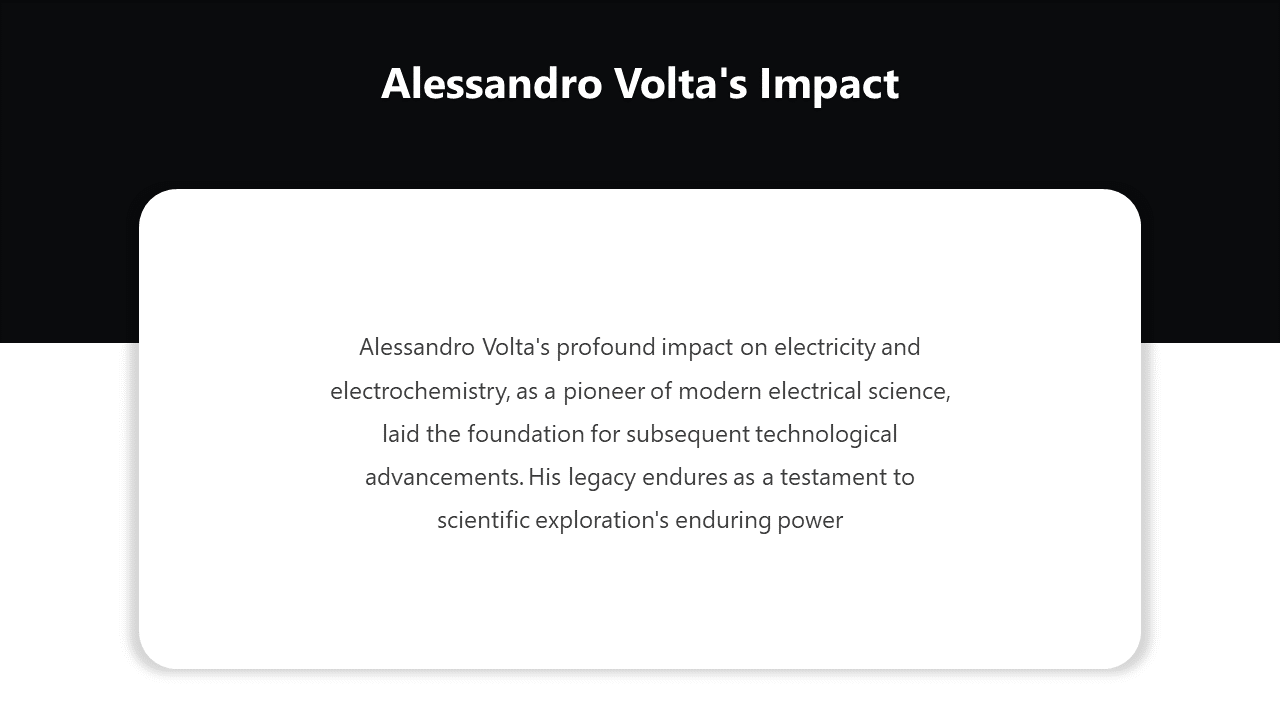 Alessandro Volta's Impact

Alessandro Volta's profound impact on electricity and electrochemistry, as a pioneer of modern electrical science, laid the foundation for subsequent technological advancements. His legacy endures as a testament to scientific exploration's enduring power